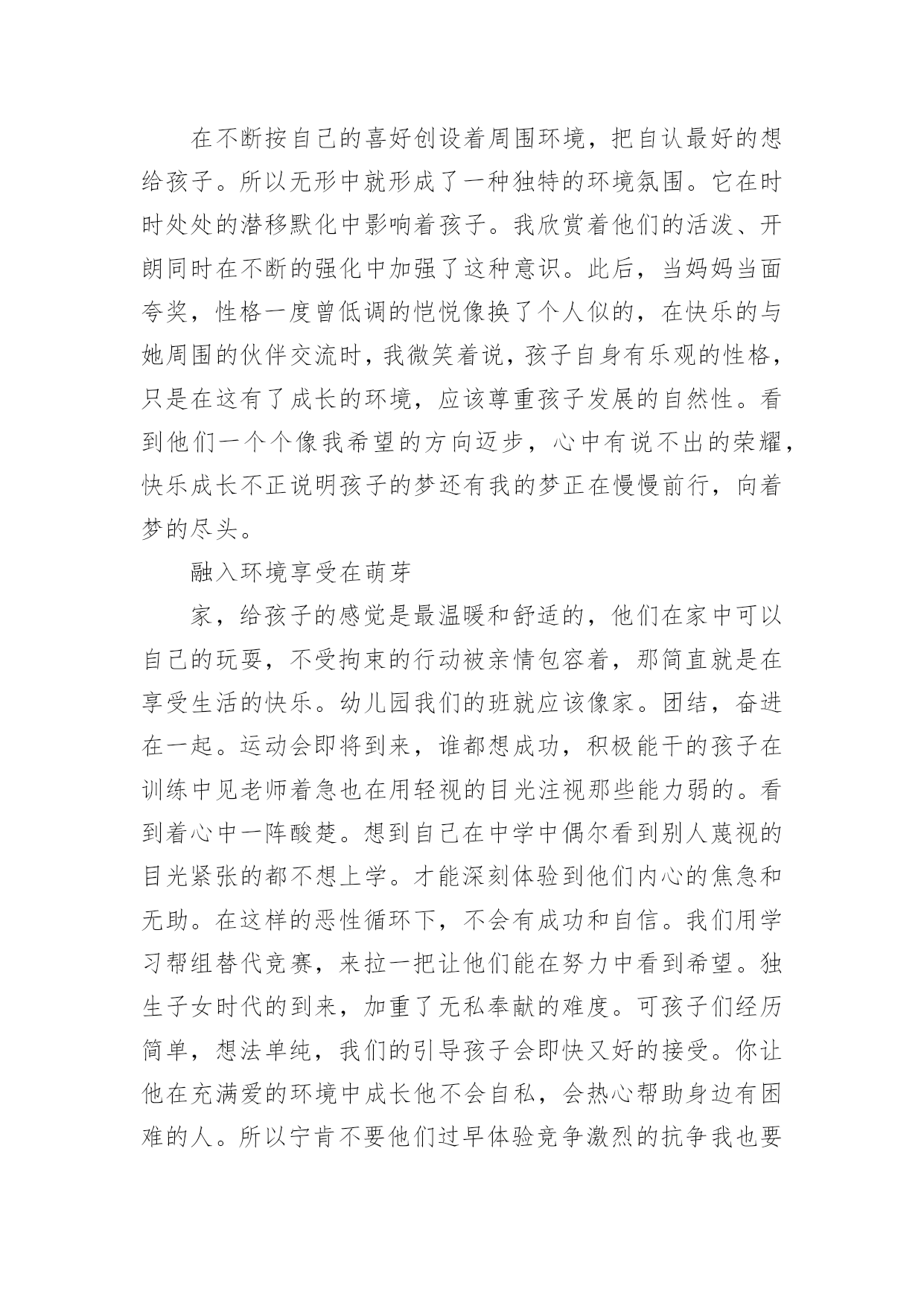 在不断按自己的喜好创设着周围环境，把自认最好的想给孩子。所以无形中就形成了一种独特的环境氛围。它在时时处处的潜移默化中影响着孩子。我欣赏着他们的活泼、开朗同时在不断的强化中加强了这种意识。此后，当妈妈当面夸奖，性格一度曾低调的恺悦像换了个人似的，在快乐的与她周围的伙伴交流时，我微笑着说，孩子自身有乐观的性格，只是在这有了成长的环境，应该尊重孩子发展的自然性。看到他们一个个像我希望的方向迈步，心中有说不出的荣耀，快乐成长不正说明孩子的梦还有我的梦正在慢慢前行，向着梦的尽头。

融入环境享受在萌芽

家，给孩子的感觉是最温暖和舒适的，他们在家中可以自己的玩耍，不受拘束的行动被亲情包容着，那简直就是在享受生活的快乐。幼儿园我们的班就应该像家。团结，奋进在一起。运动会即将到来，谁都想成功，积极能干的孩子在训练中见老师着急也在用轻视的目光注视那些能力弱的。看到着心中一阵酸楚。想到自己在中学中偶尔看到别人蔑视的目光紧张的都不想上学。才能深刻体验到他们内心的焦急和无助。在这样的恶性循环下，不会有成功和自信。我们用学习帮组替代竞赛，来拉一把让他们能在努力中看到希望。独生子女时代的到来，加重了无私奉献的难度。可孩子们经历简单，想法单纯，我们的引导孩子会即快又好的接受。你让他在充满爱的环境中成长他不会自私，会热心帮助身边有困难的人。所以宁肯不要他们过早体验竞争激烈的抗争我也要